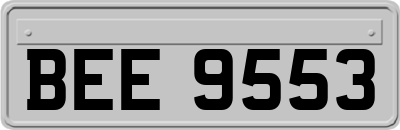 BEE 9553